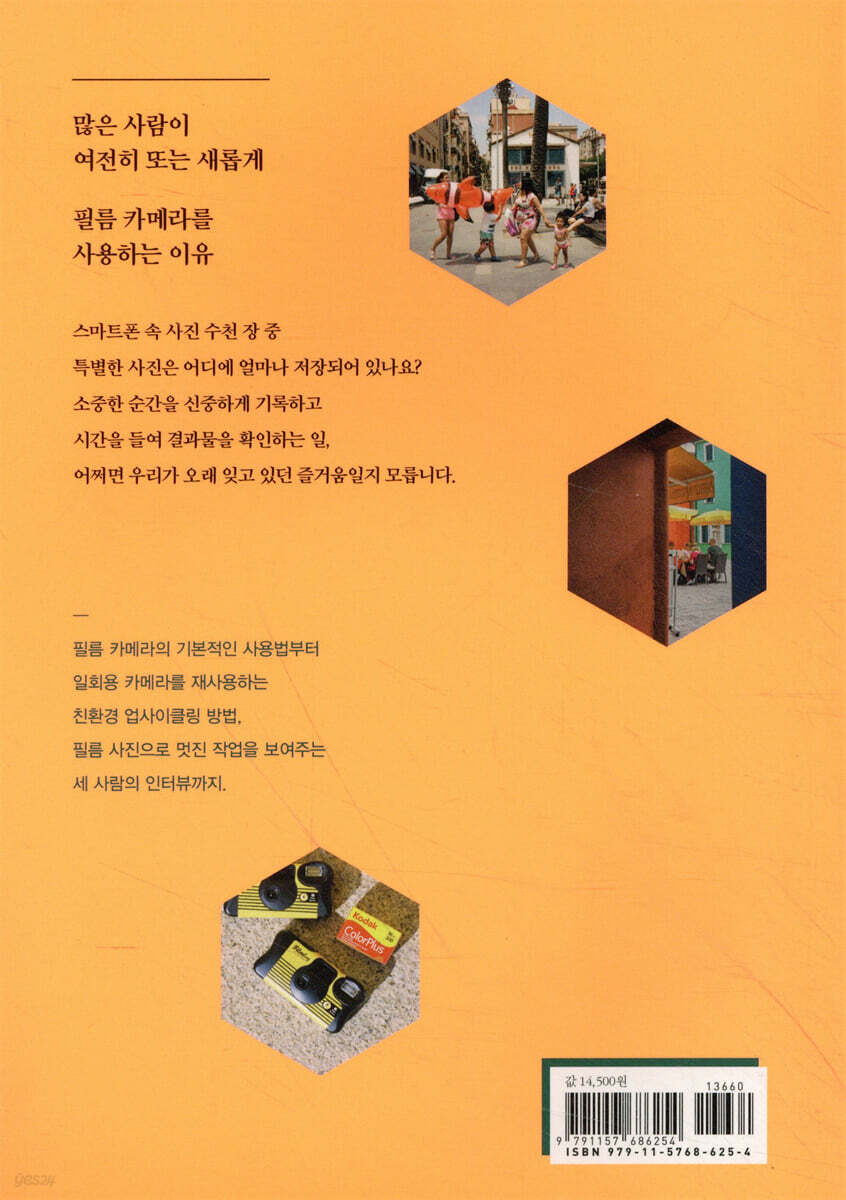 많은 사람이
여전히 또는 새롭게

필름 카메라를
사용하는 이유

스마트폰 속 사진 수천 장 중
특별한 사진은 어디에 얼마나 저장되어 있나요?
소중한 순간을 신중하게 기록하고
시간을 들여 결과물을 확인하는 일,
어쩌면 우리가 오래 잊고 있던 즐거움일지 모릅니다.

—

필름 카메라의 기본적인 사용법부터
일회용 카메라를 재사용하는
친환경 업사이클링 방법,
필름 사진으로 멋진 작업을 보여주는
세 사람의 인터뷰까지.

Kodak
ColorPlus

값 14,500원
13660
9 791157 686254
ISBN 979-11-5768-625-4

yes24